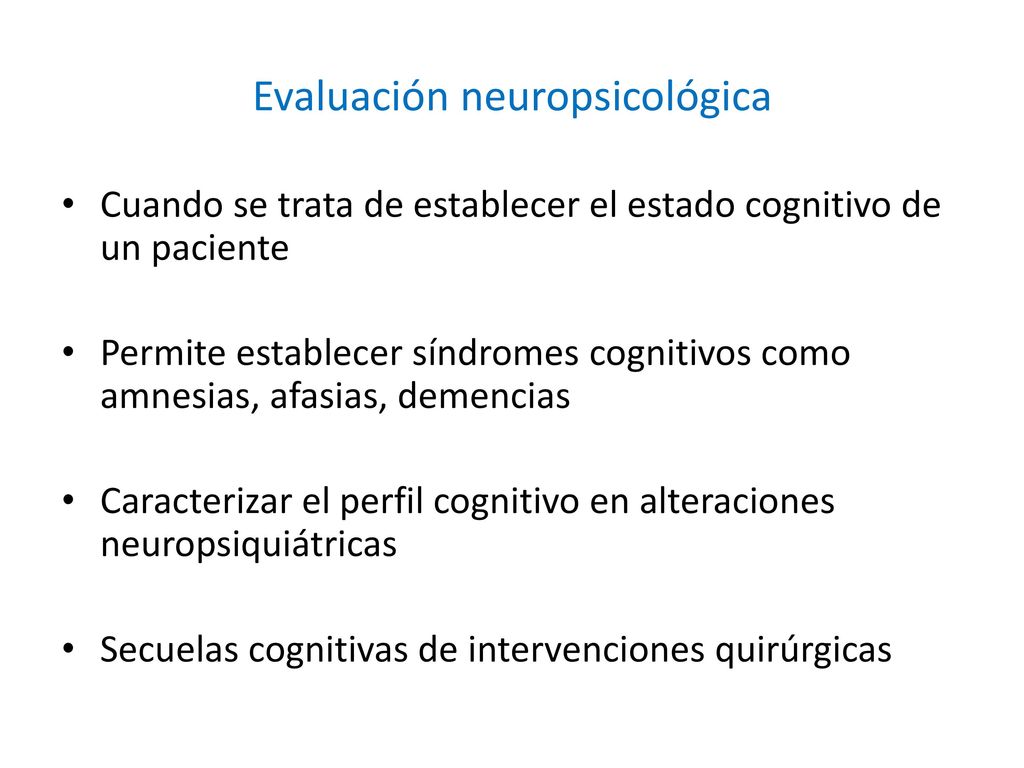 Evaluación neuropsicológica

• Cuando se trata de establecer el estado cognitivo de un paciente

• Permite establecer síndromes cognitivos como amnesias, afasias, demencias

• Caracterizar el perfil cognitivo en alteraciones neuropsiquiátricas

• Secuelas cognitivas de intervenciones quirúrgicas